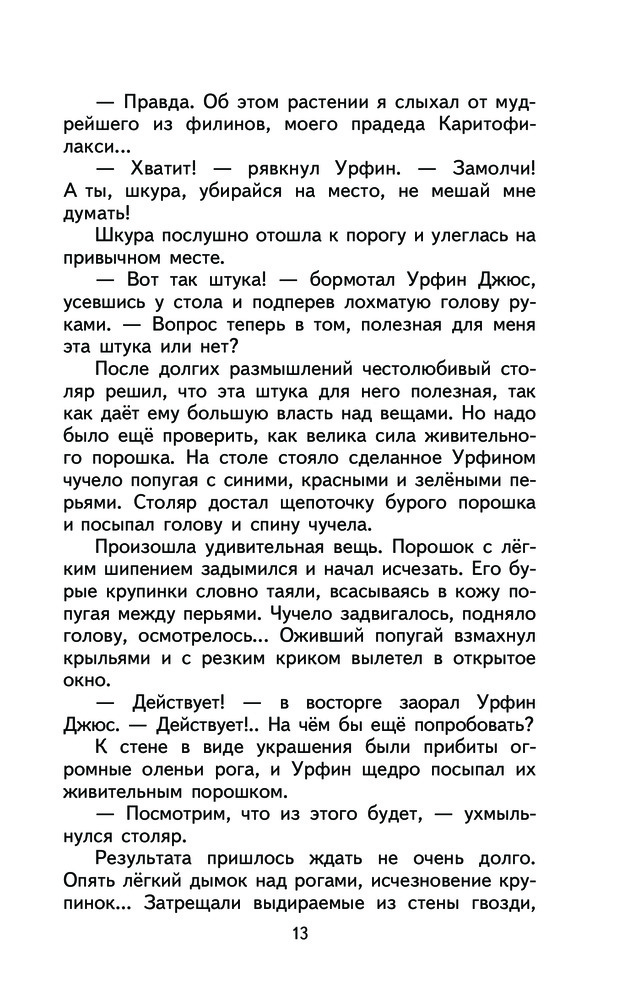 — Правда. Об этом растении я слыхал от мудрейшего из филинов, моего прадеда Каритофилакси...

— Хватит! — рявкнул Урфин. — Замолчи! А ты, шкура, убирайся на место, не мешай мне думать!

Шкура послушно отошла к порогу и улеглась на привычном месте.

— Вот так штука! — бормотал Урфин Джюс, усевшись у стола и подперев лохматую голову руками. — Вопрос теперь в том, полезная для меня эта штука или нет?

После долгих размышлений честолюбивый столяр решил, что эта штука для него полезная, так как даёт ему большую власть над вещами. Но надо было ещё проверить, как велика сила живительного порошка. На столе стояло сделанное Урфином чучело попугая с синими, красными и зелёными перьями. Столяр достал щепоточку бурого порошка и посыпал голову и спину чучела.

Произошла удивительная вещь. Порошок с лёгким шипением задымился и начал исчезать. Его бурые крупинки словно таяли, всасываясь в кожу попугая между перьями. Чучело задвигалось, подняло голову, осмотрелось... Оживший попугай взмахнул крыльями и с резким криком вылетел в открытое окно.

— Действует! — в восторге заорал Урфин Джюс. — Действует!.. На чём бы ещё попробовать?

К стене в виде украшения были прибиты огромные оленьи рога, и Урфин щедро посыпал их живительным порошком.

— Посмотрим, что из этого будет, — ухмыльнулся столяр.

Результата пришлось ждать не очень долго. Опять лёгкий дымок над рогами, исчезновение крупинок... Затрещали выдираемые из стены гвозди,

13